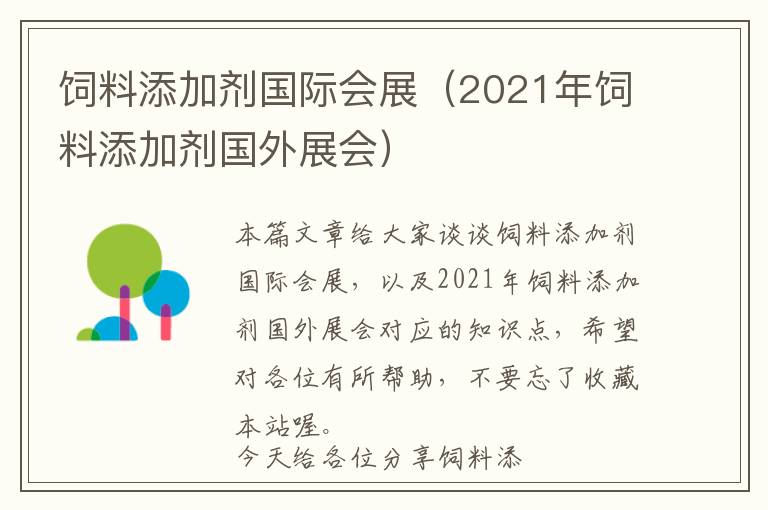 饲料添加剂国际会展（2021年饲料添加剂国外展会）

本篇文章给大家谈谈饲料添加剂国际会展，以及2021年饲料添加剂国外展会对应的知识点，希望对各位有所帮助，不要忘了收藏本站喔。

今天给各位分享饲料添